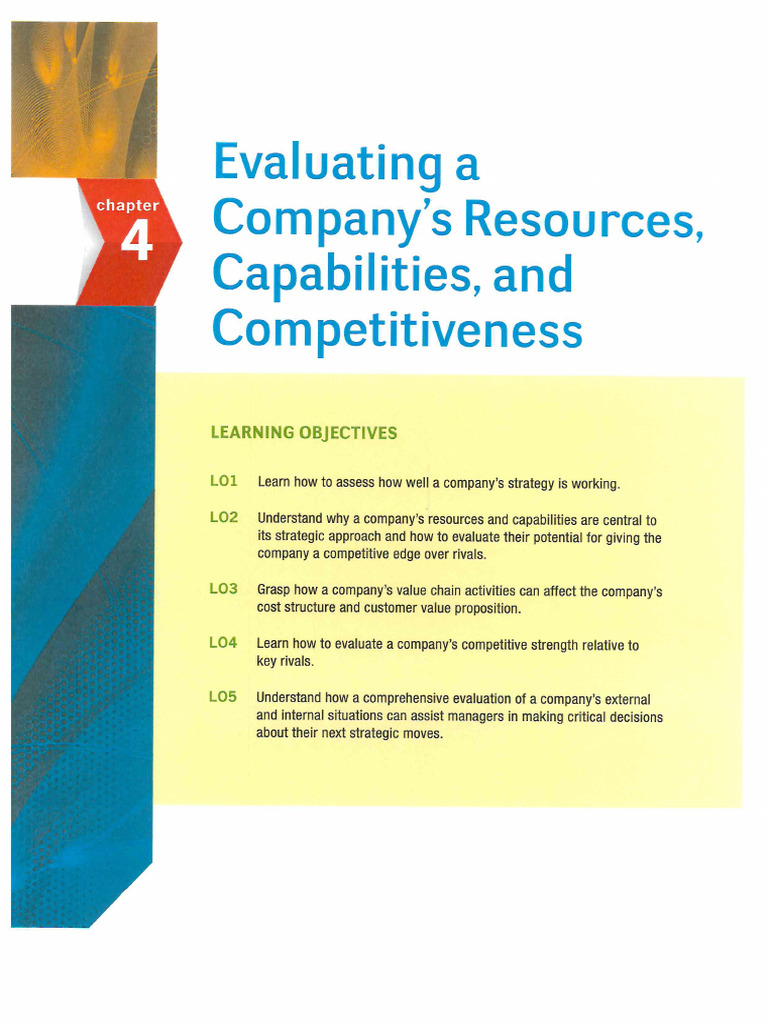 chapter
4

Evaluating a Company's Resources, Capabilities, and Competitiveness

LEARNING OBJECTIVES

LO1 Learn how to assess how well a company's strategy is working.

LO2 Understand why a company's resources and capabilities are central to its strategic approach and how to evaluate their potential for giving the company a competitive edge over rivals.

LO3 Grasp how a company's value chain activities can affect the company's cost structure and customer value proposition.

LO4 Learn how to evaluate a company's competitive strength relative to key rivals.

LO5 Understand how a comprehensive evaluation of a company's external and internal situations can assist managers in making critical decisions about their next strategic moves.